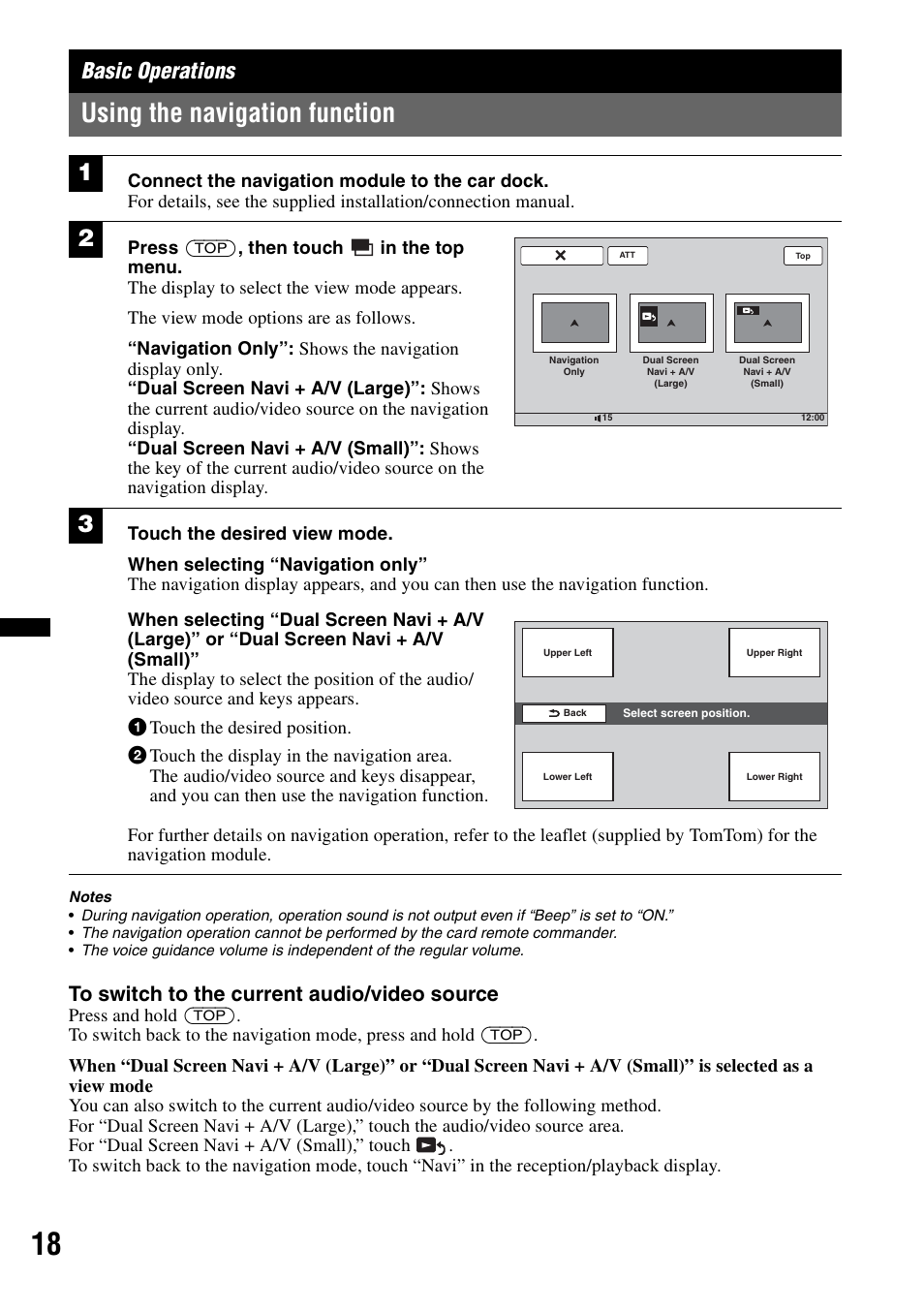 Basic Operations

Using the navigation function

1

Connect the navigation module to the car dock.
For details, see the supplied installation/connection manual.

2

Press (TOP), then touch in the top menu.
The display to select the view mode appears.

The view mode options are as follows.

“Navigation Only”: Shows the navigation display only.
“Dual Screen Navi + A/V (Large)”: Shows the current audio/video source on the navigation display.
“Dual Screen Navi + A/V (Small)”: Shows the key of the current audio/video source on the navigation display.

ATT Top

Navigation Only

Dual Screen Navi + A/V (Large)

Dual Screen Navi + A/V (Small)

15 12:00

3

Touch the desired view mode.

When selecting “Navigation only”
The navigation display appears, and you can then use the navigation function.

When selecting “Dual Screen Navi + A/V (Large)” or “Dual Screen Navi + A/V (Small)”
The display to select the position of the audio/video source and keys appears.

1 Touch the desired position.

2 Touch the display in the navigation area. The audio/video source and keys disappear, and you can then use the navigation function.

Upper Left Upper Right

Back Select screen position.

Lower Left Lower Right

For further details on navigation operation, refer to the leaflet (supplied by TomTom) for the navigation module.

Notes
• During navigation operation, operation sound is not output even if “Beep” is set to “ON.”
• The navigation operation cannot be performed by the card remote commander.
• The voice guidance volume is independent of the regular volume.

To switch to the current audio/video source
Press and hold (TOP).
To switch back to the navigation mode, press and hold (TOP).

When “Dual Screen Navi + A/V (Large)” or “Dual Screen Navi + A/V (Small)” is selected as a view mode
You can also switch to the current audio/video source by the following method.
For “Dual Screen Navi + A/V (Large),” touch the audio/video source area.
For “Dual Screen Navi + A/V (Small),” touch .
To switch back to the navigation mode, touch “Navi” in the reception/playback display.

18